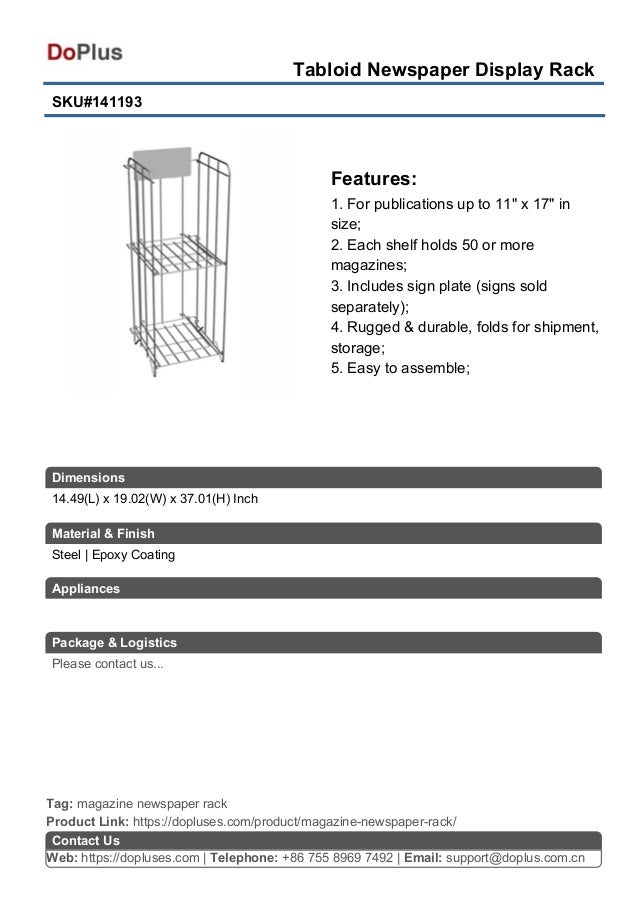 DoPlus

Tabloid Newspaper Display Rack

SKU#141193

Features:
1. For publications up to 11" x 17" in size;
2. Each shelf holds 50 or more magazines;
3. Includes sign plate (signs sold separately);
4. Rugged & durable, folds for shipment, storage;
5. Easy to assemble;

Dimensions
14.49(L) x 19.02(W) x 37.01(H) Inch

Material & Finish
Steel | Epoxy Coating

Appliances

Package & Logistics
Please contact us...

Tag: magazine newspaper rack
Product Link: https://dopluses.com/product/magazine-newspaper-rack/
Contact Us
Web: https://dopluses.com | Telephone: +86 755 8969 7492 | Email: support@doplus.com.cn